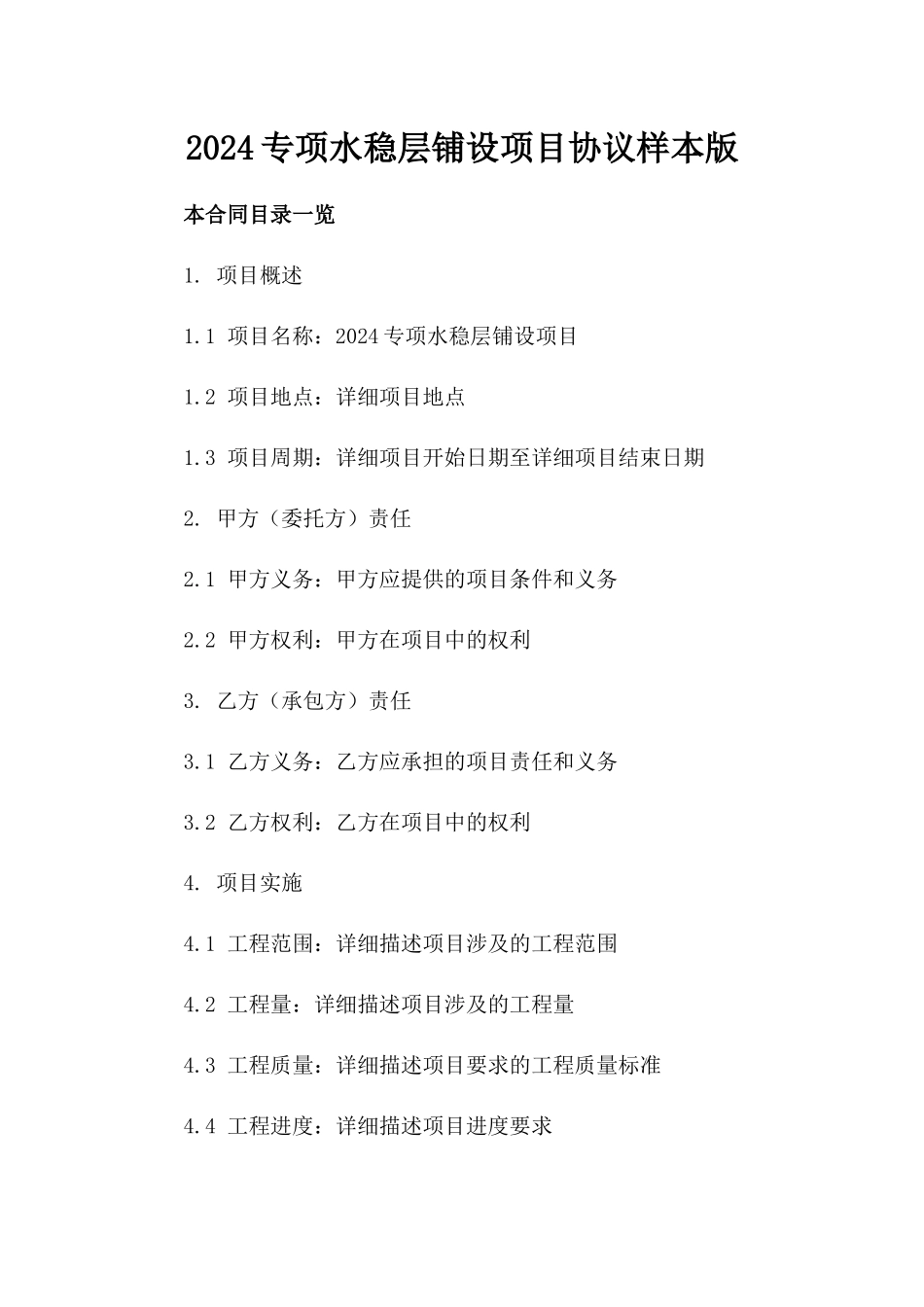 2024专项水稳层铺设项目协议样本版

本合同目录一览

1. 项目概述

1.1 项目名称：2024专项水稳层铺设项目

1.2 项目地点：详细项目地点

1.3 项目周期：详细项目开始日期至详细项目结束日期

2. 甲方（委托方）责任

2.1 甲方义务：甲方应提供的项目条件和义务

2.2 甲方权利：甲方在项目中的权利

3. 乙方（承包方）责任

3.1 乙方义务：乙方应承担的项目责任和义务

3.2 乙方权利：乙方在项目中的权利

4. 项目实施

4.1 工程范围：详细描述项目涉及的工程范围

4.2 工程量：详细描述项目涉及的工程量

4.3 工程质量：详细描述项目要求的工程质量标准

4.4 工程进度：详细描述项目进度要求